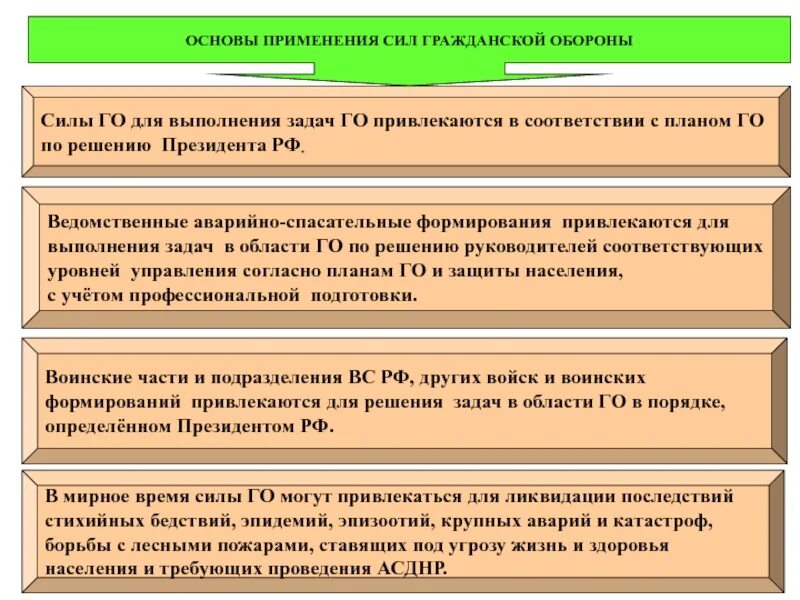 ОСНОВЫ ПРИМЕНЕНИЯ СИЛ ГРАЖДАНСКОЙ ОБОРОНЫ

Силы ГО для выполнения задач ГО привлекаются в соответствии с планом ГО по решению Президента РФ.

Ведомственные аварийно-спасательные формирования привлекаются для выполнения задач в области ГО по решению руководителей соответствующих уровней управления согласно планам ГО и защиты населения, с учётом профессиональной подготовки.

Воинские части и подразделения ВС РФ, других войск и воинских формирований привлекаются для решения задач в области ГО в порядке, определённом Президентом РФ.

В мирное время силы ГО могут привлекаться для ликвидации последствий стихийных бедствий, эпидемий, эпизоотий, крупных аварий и катастроф, борьбы с лесными пожарами, ставящих под угрозу жизнь и здоровья населения и требующих проведения АСДНР.